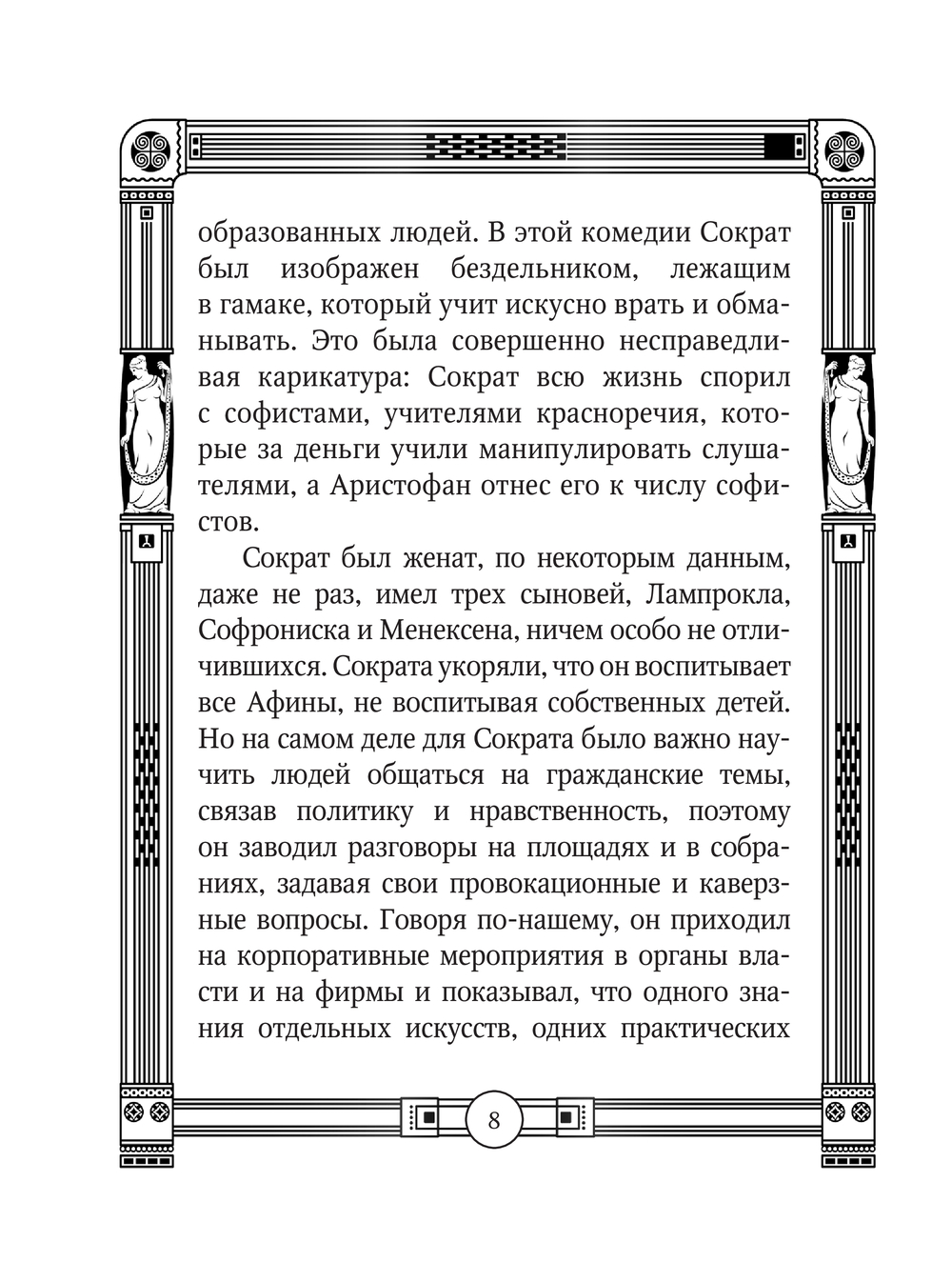 образованных людей. В этой комедии Сократ был изображен бездельником, лежащим в гамаке, который учит искусно врать и обманывать. Это была совершенно несправедливая карикатура: Сократ всю жизнь спорил с софистами, учителями красноречия, которые за деньги учили манипулировать слушателями, а Аристофан отнес его к числу софистов.

Сократ был женат, по некоторым данным, даже не раз, имел трех сыновей, Лампрокла, Софрониска и Менексена, ничем особо не отличившихся. Сократа укоряли, что он воспитывает все Афины, не воспитывая собственных детей. Но на самом деле для Сократа было важно научить людей общаться на гражданские темы, связав политику и нравственность, поэтому он заводил разговоры на площадях и в собраниях, задавая свои провокационные и каверзные вопросы. Говоря по-нашему, он приходил на корпоративные мероприятия в органы власти и на фирмы и показывал, что одного знания отдельных искусств, одних практических

8